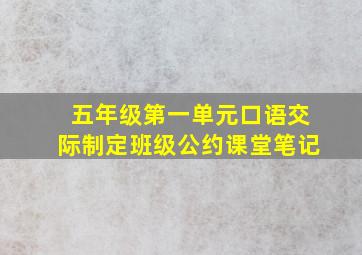 五年级第一单元口语交际制定班级公约课堂笔记